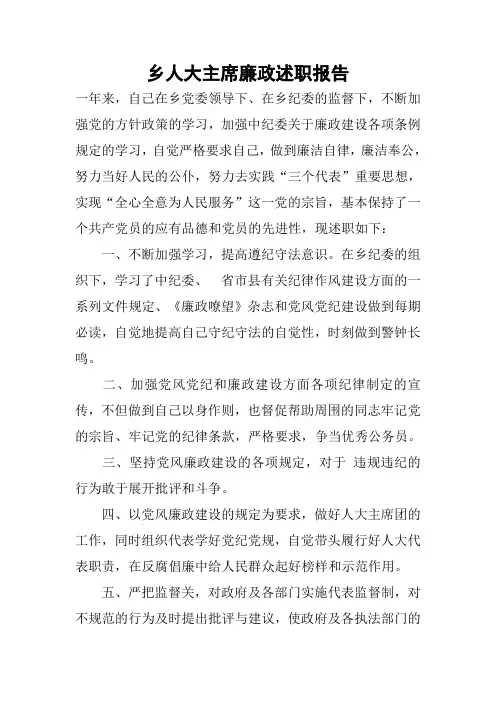 乡人大主席廉政述职报告

一年来，自己在乡党委领导下、在乡纪委的监督下，不断加强党的方针政策的学习，加强中纪委关于廉政建设各项条例规定的学习，自觉严格要求自己，做到廉洁自律，廉洁奉公，努力当好人民的公仆，努力去实践“三个代表”重要思想，实现“全心全意为人民服务”这一党的宗旨，基本保持了一个共产党员的应有品德和党员的先进性，现述职如下：

一、不断加强学习，提高遵纪守法意识。在乡纪委的组织下，学习了中纪委、 省市县有关纪律作风建设方面的一系列文件规定、《廉政嘹望》杂志和党风党纪建设做到每期必读，自觉地提高自己守纪守法的自觉性，时刻做到警钟长鸣。

二、加强党风党纪和廉政建设方面各项纪律制定的宣传，不但做到自己以身作则，也督促帮助周围的同志牢记党的宗旨、牢记党的纪律条款，严格要求，争当优秀公务员。

三、坚持党风廉政建设的各项规定，对于 违规违纪的行为敢于展开批评和斗争。

四、以党风廉政建设的规定为要求，做好人大主席团的工作，同时组织代表学好党纪党规，自觉带头履行好人大代表职责，在反腐倡廉中给人民群众起好榜样和示范作用。

五、严把监督关，对政府及各部门实施代表监督制，对不规范的行为及时提出批评与建议，使政府及各执法部门的